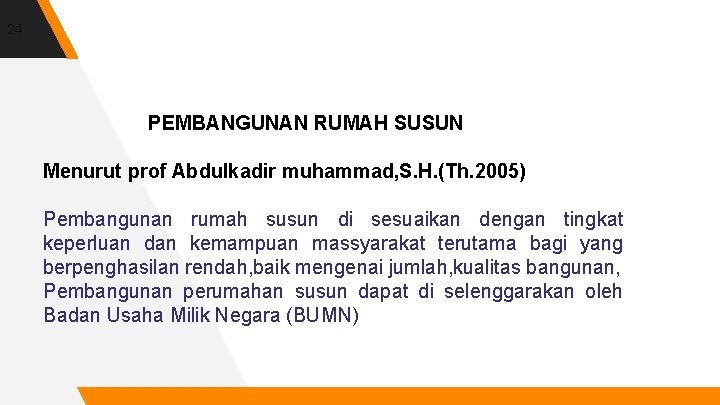 24

PEMBANGUNAN RUMAH SUSUN

Menurut prof Abdulkadir muhammad,S.H.(Th.2005)

Pembangunan rumah susun di sesuaikan dengan tingkat keperluan dan kemampuan massyarakat terutama bagi yang berpenghasilan rendah,baik mengenai jumlah,kualitas bangunan, Pembangunan perumahan susun dapat di selenggarakan oleh Badan Usaha Milik Negara (BUMN)